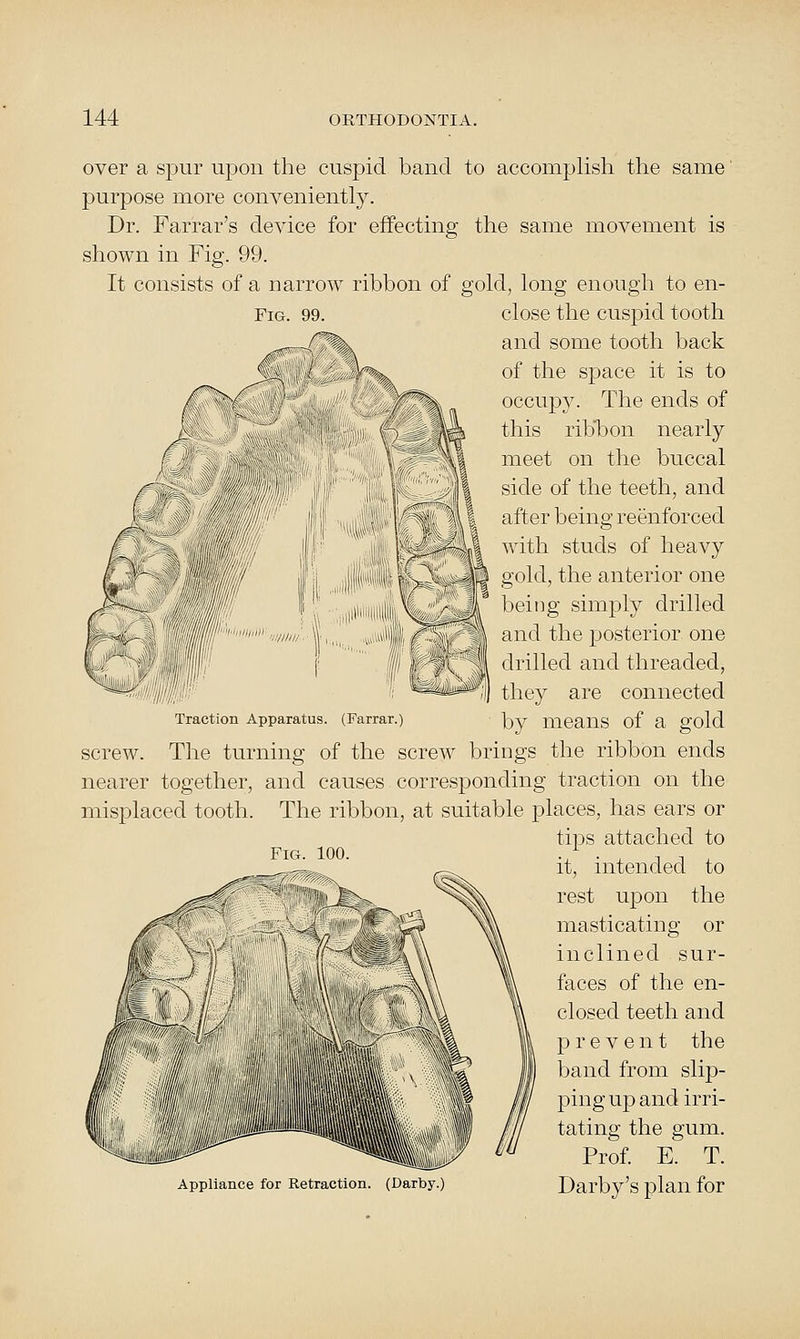 144 ORTHODONTIA.

over a spur upon the cuspid band to accomplish the same purpose more conveniently.

Dr. Farrar's device for effecting the same movement is shown in Fig. 99.

It consists of a narrow ribbon of gold, long enough to enclose the cuspid tooth and some tooth back of the space it is to occupy. The ends of this ribbon nearly meet on the buccal side of the teeth, and after being reënforced with studs of heavy gold, the anterior one being simply drilled and the posterior one drilled and threaded, they are connected by means of a gold screw. The turning of the screw brings the ribbon ends nearer together, and causes corresponding traction on the misplaced tooth. The ribbon, at suitable places, has ears or tips attached to it, intended to rest upon the masticating or inclined surfaces of the enclosed teeth and prevent the band from slipping up and irritating the gum. Prof. E. T. Darby's plan for

Fig. 99.

Traction Apparatus. (Farrar.)

Fig. 100.

Appliance for Retraction. (Darby.)